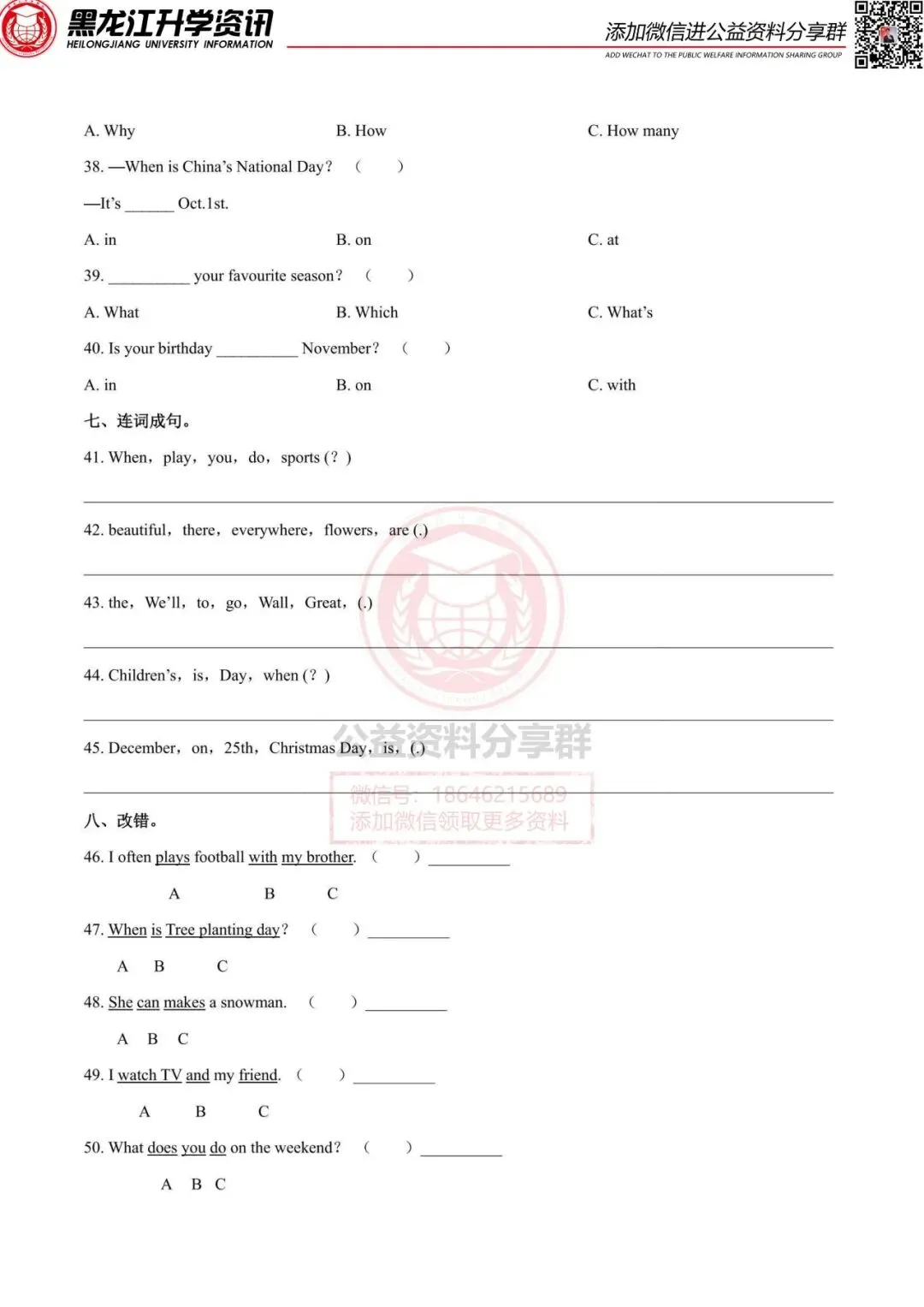 黑龙江升学资讯
HEILONGJIANG UNIVERSITY INFORMATION

添加微信进公益资料分享群
ADD WECHAT TO THE PUBLIC WELFARE INFORMATION SHARING GROUP

A. Why B. How C. How many

38. —When is China's National Day? ( )

—It's ______ Oct.1st.

A. in B. on C. at

39. __________ your favourite season? ( )

A. What B. Which C. What's

40. Is your birthday __________ November? ( )

A. in B. on C. with

七、连词成句。

41. When, play, you, do, sports (? )

42. beautiful, there, everywhere, flowers, are (.)

43. the, We'll, to, go, Wall, Great, (.)

44. Children's, is, Day, when (? )

45. December, on, 25th, Christmas Day, is, (.)

公益资料分享群
微信号: 18646215689
添加微信领取更多资料

八、改错。

46. I often plays football with my brother. ( ) __________

A B C

47. When is Tree planting day? ( ) __________

A B C

48. She can makes a snowman. ( ) __________

A B C

49. I watch TV and my friend. ( ) __________

A B C

50. What does you do on the weekend? ( ) __________

A B C